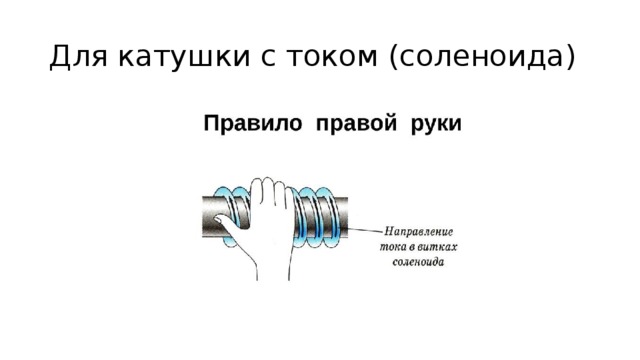 Для катушки с током (соленоида)

Правило правой руки

Направление тока в витках соленоида